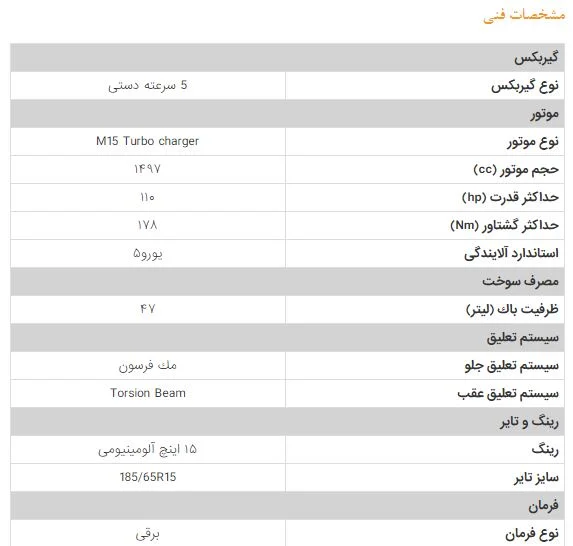 مشخصات فنی

| گیربکس | |
|---|---|
| نوع گیربکس | 5 سرعته دستی |
| موتور | |
| نوع موتور | M15 Turbo charger |
| حجم موتور (cc) | ۱۴۹۷ |
| حداکثر قدرت (hp) | ۱۱۰ |
| حداکثر گشتاور (Nm) | ۱۷۸ |
| استاندارد آلایندگی | یورو۵ |
| مصرف سوخت | |
| ظرفیت باك (لیتر) | ۴۷ |
| سیستم تعلیق | |
| سیستم تعلیق جلو | مك فرسون |
| سیستم تعلیق عقب | Torsion Beam |
| رینگ و تایر | |
| رینگ | ۱۵ اینچ آلومینیومی |
| سایز تایر | 185/65R15 |
| فرمان | |
| نوع فرمان | برقی |